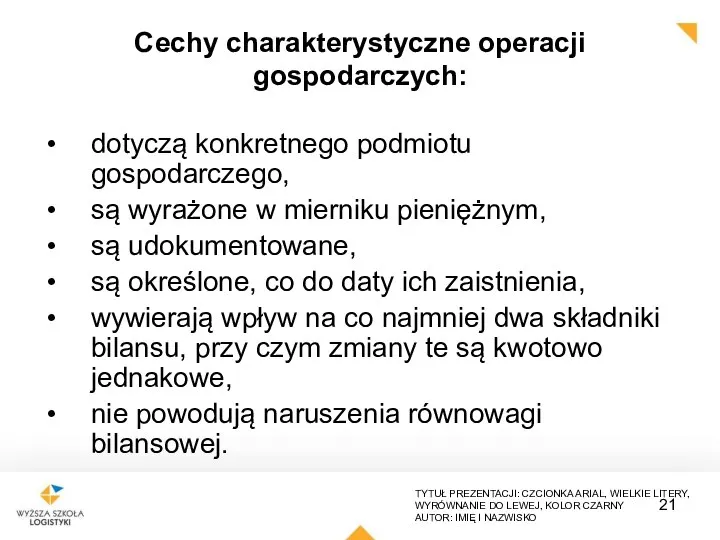 Cechy charakterystyczne operacji gospodarczych:

• dotyczą konkretnego podmiotu gospodarczego,
• są wyrażone w mierniku pieniężnym,
• są udokumentowane,
• są określone, co do daty ich zaistnienia,
• wywierają wpływ na co najmniej dwa składniki bilansu, przy czym zmiany te są kwotowo jednakowe,
• nie powodują naruszenia równowagi bilansowej.

WYŻSZA SZKOŁA LOGISTYKI

TYTUŁ PREZENTACJI: CZCIONKA ARIAL, WIELKIE LITERY, WYRÓWNANIE DO LEWEJ, KOLOR CZARNY
AUTOR: IMIĘ I NAZWISKO

21